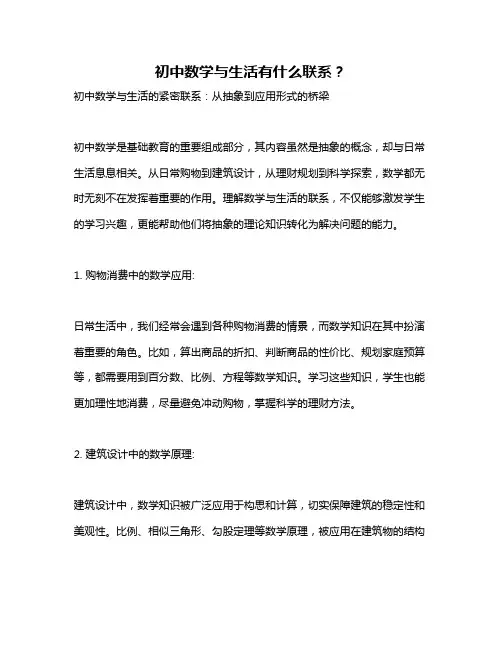 初中数学与生活有什么联系？

初中数学与生活的紧密联系：从抽象到应用形式的桥梁

初中数学是基础教育的重要组成部分，其内容虽然是抽象的概念，却与日常生活息息相关。从日常购物到建筑设计，从理财规划到科学探索，数学都无时无刻不在发挥着重要的作用。理解数学与生活的联系，不仅能够激发学生的学习兴趣，更能帮助他们将抽象的理论知识转化为解决问题的能力。

1. 购物消费中的数学应用:

日常生活中，我们经常会遇到各种购物消费的情景，而数学知识在其中扮演着重要的角色。比如，算出商品的折扣、判断商品的性价比、规划家庭预算等，都需要用到百分数、比例、方程等数学知识。学习这些知识，学生也能更加理性地消费，尽量避免冲动购物，掌握科学的理财方法。

2. 建筑设计中的数学原理:

建筑设计中，数学知识被广泛应用于构思和计算，切实保障建筑的稳定性和美观性。比例、相似三角形、勾股定理等数学原理，被应用在建筑物的结构